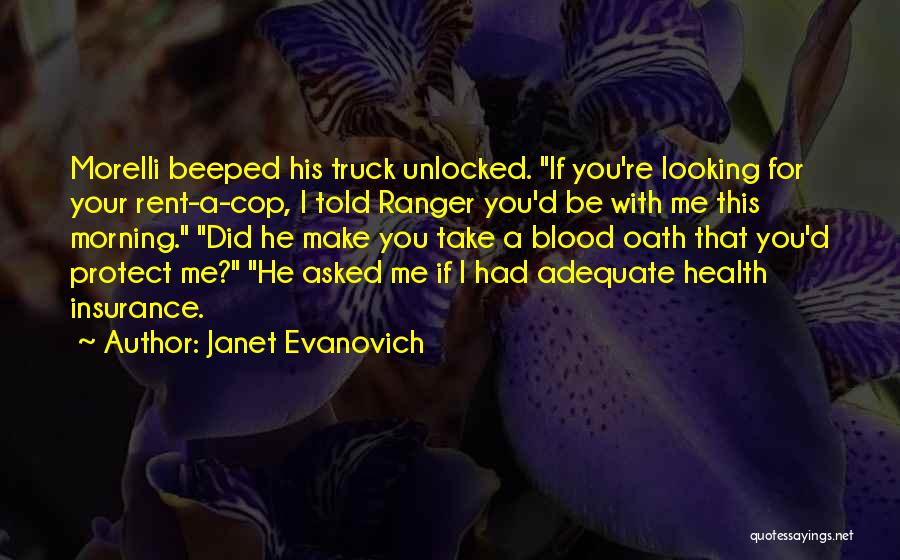 Morelli beeped his truck unlocked. "If you're looking for your rent-a-cop, I told Ranger you'd be with me this morning." "Did he make you take a blood oath that you'd protect me?" "He asked me if I had adequate health insurance.

~ Author: Janet Evanovich

quotessayings.net